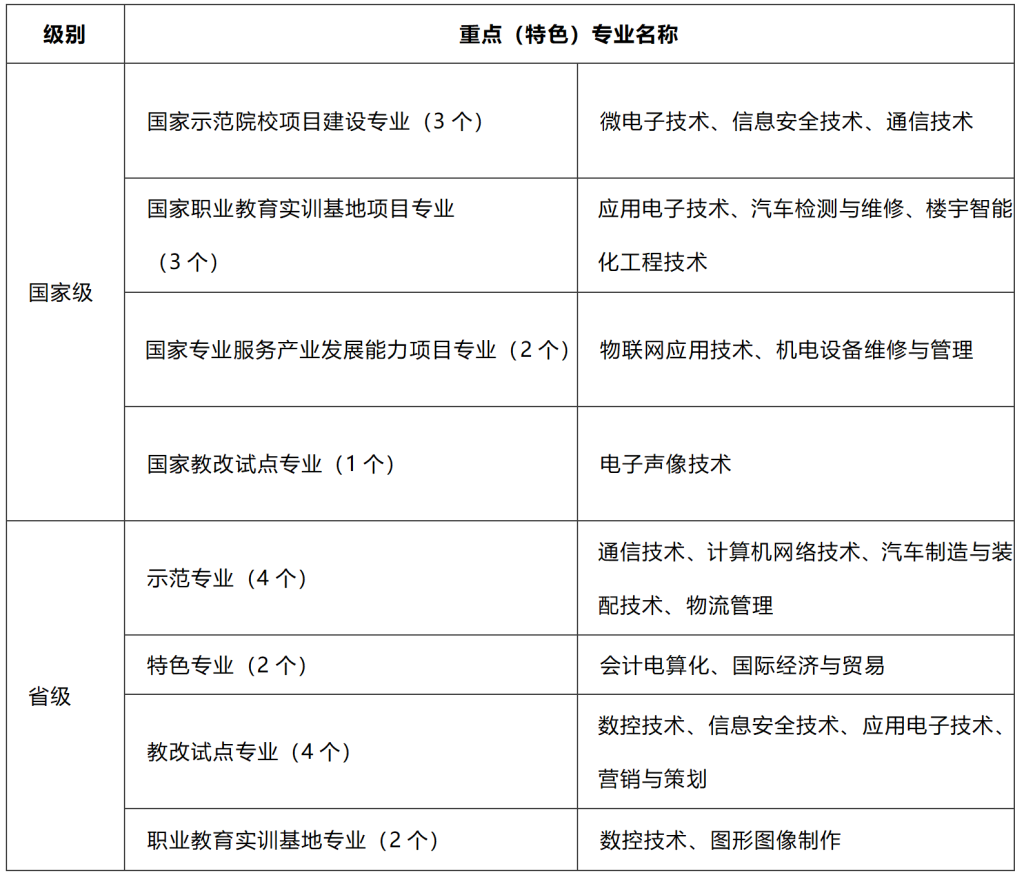 | 级别 | 重点（特色）专业名称 | |
|---|---|---|
| 国家级 | 国家示范院校项目建设专业（3 个） | 微电子技术、信息安全技术、通信技术 |
| | 国家职业教育实训基地项目专业（3 个） | 应用电子技术、汽车检测与维修、楼宇智能化工程技术 |
| | 国家专业服务产业发展能力项目专业（2 个） | 物联网应用技术、机电设备维修与管理 |
| | 国家教改试点专业（1 个） | 电子声像技术 |
| 省级 | 示范专业（4 个） | 通信技术、计算机网络技术、汽车制造与装配技术、物流管理 |
| | 特色专业（2 个） | 会计电算化、国际经济与贸易 |
| | 教改试点专业（4 个） | 数控技术、信息安全技术、应用电子技术、营销与策划 |
| | 职业教育实训基地专业（2 个） | 数控技术、图形图像制作 |